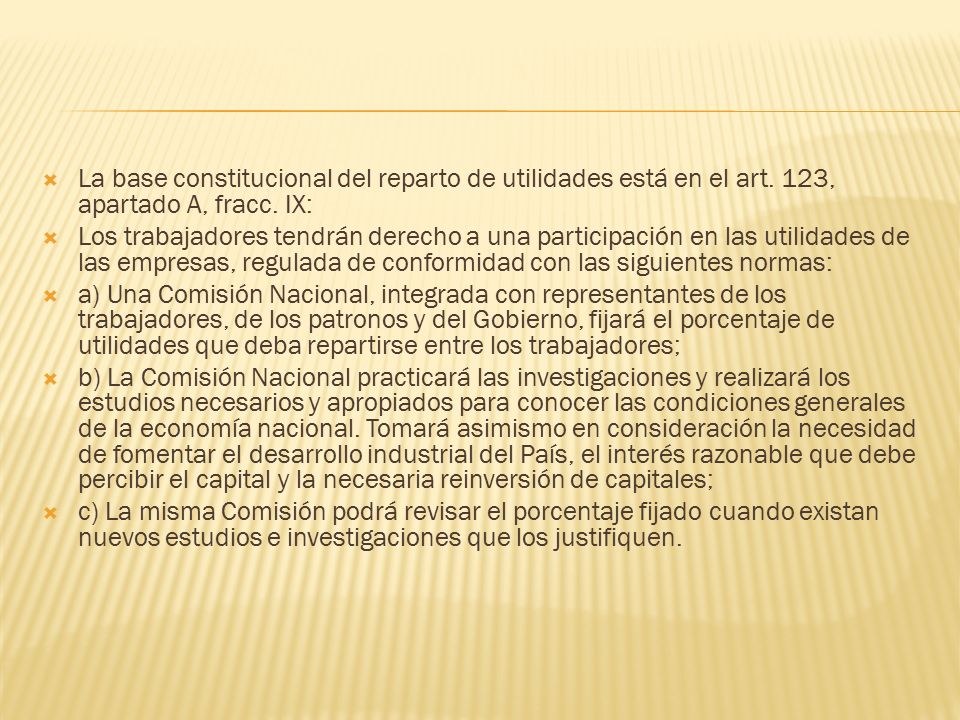 La base constitucional del reparto de utilidades está en el art. 123, apartado A, fracc. IX:

Los trabajadores tendrán derecho a una participación en las utilidades de las empresas, regulada de conformidad con las siguientes normas:

a) Una Comisión Nacional, integrada con representantes de los trabajadores, de los patronos y del Gobierno, fijará el porcentaje de utilidades que deba repartirse entre los trabajadores;

b) La Comisión Nacional practicará las investigaciones y realizará los estudios necesarios y apropiados para conocer las condiciones generales de la economía nacional. Tomará asimismo en consideración la necesidad de fomentar el desarrollo industrial del País, el interés razonable que debe percibir el capital y la necesaria reinversión de capitales;

c) La misma Comisión podrá revisar el porcentaje fijado cuando existan nuevos estudios e investigaciones que los justifiquen.